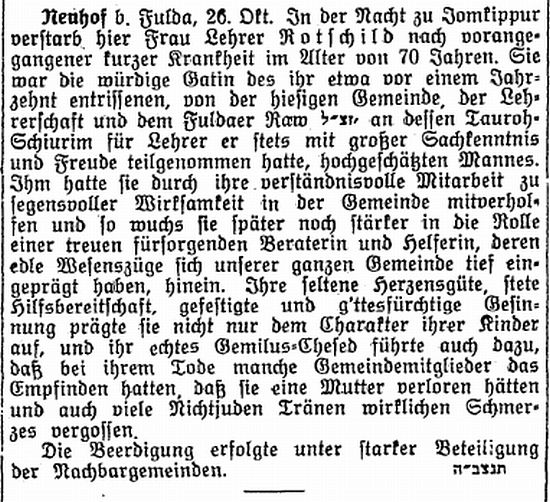 Neuhof b. Fulda, 26. Okt. In der Nacht zu Jomkippur verstarb hier Frau Lehrer Rotschild nach vorangegangener kurzer Krankheit im Alter von 70 Jahren. Sie war die würdige Gatin des ihr etwa vor einem Jahrzehnt entrissenen, von der hiesigen Gemeinde, der Lehrerschaft und dem Fuldaer Raw זצ״ל an dessen Tauroh-Schiurim für Lehrer er stets mit großer Sachkenntnis und Freude teilgenommen hatte, hochgeschätzten Mannes. Ihm hatte sie durch ihre verständnisvolle Mitarbeit zu segensvoller Wirksamkeit in der Gemeinde mitverholfen und so wuchs sie später noch stärker in die Rolle einer treuen fürsorgenden Beraterin und Helferin, deren edle Wesenszüge sich unserer ganzen Gemeinde tief eingeprägt haben, hinein. Ihre seltene Herzensgüte, stete Hilfsbereitschaft, gefestigte und g'ttesfürchtige Gesinnung prägte sie nicht nur dem Charakter ihrer Kinder auf, und ihr echtes Gemilus-Chesed führte auch dazu, daß bei ihrem Tode manche Gemeindemitglieder das Empfinden hatten, daß sie eine Mutter verloren hätten und auch viele Nichtjuden Tränen wirklichen Schmerzes vergossen.

Die Beerdigung erfolgte unter starker Beteiligung der Nachbargemeinden. תנצב״ה